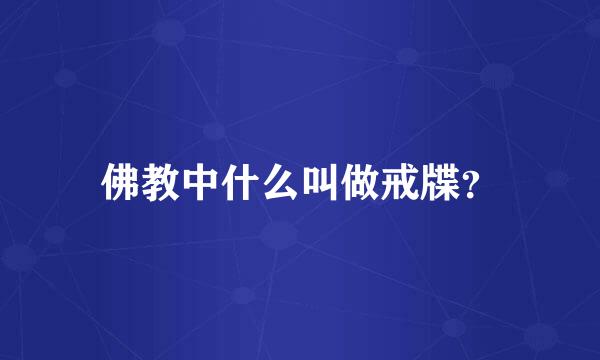 佛教中什么叫做戒牒?